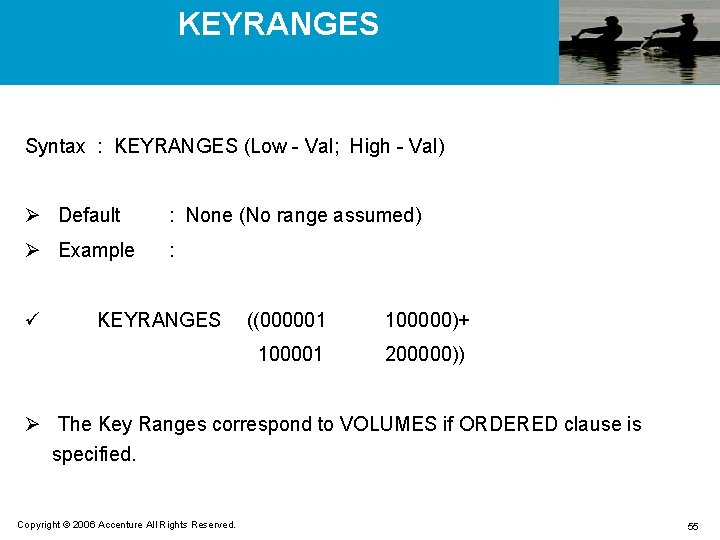 KEYRANGES

Syntax : KEYRANGES (Low - Val; High - Val)

➢ Default : None (No range assumed)

➢ Example :

✓ KEYRANGES ((000001 100000)+
100001 200000))

➢ The Key Ranges correspond to VOLUMES if ORDERED clause is specified.

Copyright © 2006 Accenture All Rights Reserved.

55